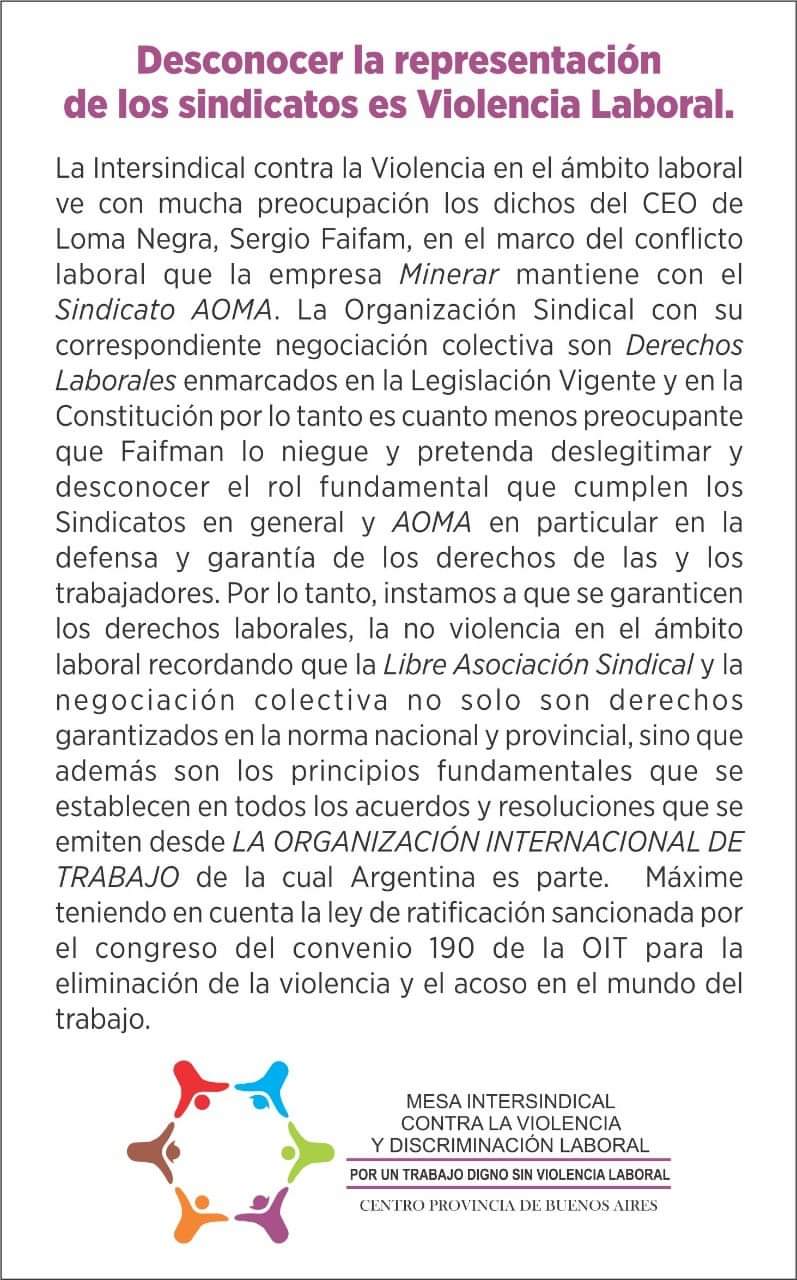 Desconocer la representación de los sindicatos es Violencia Laboral.

La Intersindical contra la Violencia en el ámbito laboral ve con mucha preocupación los dichos del CEO de Loma Negra, Sergio Faifam, en el marco del conflicto laboral que la empresa Minerar mantiene con el Sindicato AOMA. La Organización Sindical con su correspondiente negociación colectiva son Derechos Laborales enmarcados en la Legislación Vigente y en la Constitución por lo tanto es cuanto menos preocupante que Faifman lo niegue y pretenda deslegitimar y desconocer el rol fundamental que cumplen los Sindicatos en general y AOMA en particular en la defensa y garantía de los derechos de las y los trabajadores. Por lo tanto, instamos a que se garanticen los derechos laborales, la no violencia en el ámbito laboral recordando que la Libre Asociación Sindical y la negociación colectiva no solo son derechos garantizados en la norma nacional y provincial, sino que además son los principios fundamentales que se establecen en todos los acuerdos y resoluciones que se emiten desde LA ORGANIZACIÓN INTERNACIONAL DE TRABAJO de la cual Argentina es parte. Máxime teniendo en cuenta la ley de ratificación sancionada por el congreso del convenio 190 de la OIT para la eliminación de la violencia y el acoso en el mundo del trabajo.

MESA INTERSINDICAL CONTRA LA VIOLENCIA Y DISCRIMINACIÓN LABORAL
POR UN TRABAJO DIGNO SIN VIOLENCIA LABORAL
CENTRO PROVINCIA DE BUENOS AIRES